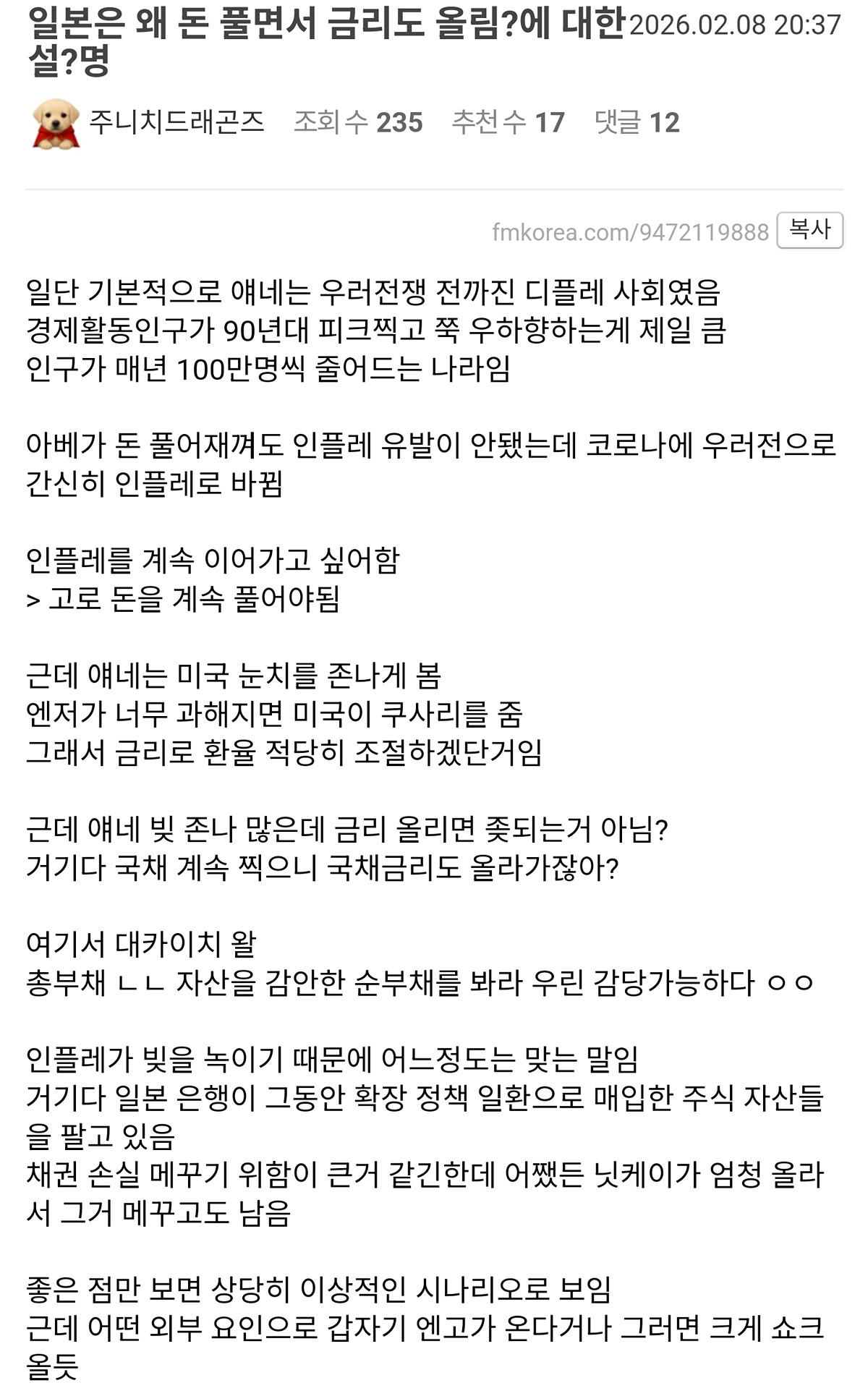 일본은 왜 돈 풀면서 금리도 올림?에 대한 설?명 2026.02.08 20:37

주니치드래곤즈 조회 수 235 추천 수 17 댓글 12

fmkorea.com/9472119888 복사

일단 기본적으로 얘네는 우러전쟁 전까진 디플레 사회였음
경제활동인구가 90년대 피크찍고 쭉 우하향하는게 제일 큼
인구가 매년 100만명씩 줄어드는 나라임

아베가 돈 풀어재껴도 인플레 유발이 안됐는데 코로나에 우러전으로 간신히 인플레로 바뀜

인플레를 계속 이어가고 싶어함
> 고로 돈을 계속 풀어야됨

근데 얘네는 미국 눈치를 존나게 봄
엔저가 너무 과해지면 미국이 쿠사리를 줌
그래서 금리로 환율 적당히 조절하겠단거임

근데 얘네 빚 존나 많은데 금리 올리면 좆되는거 아님?
거기다 국채 계속 찍으니 국채금리도 올라가잖아?

여기서 대카이치 왈
총부채 ㄴㄴ 자산을 감안한 순부채를 봐라 우린 감당가능하다 ㅇㅇ

인플레가 빚을 녹이기 때문에 어느정도는 맞는 말임
거기다 일본 은행이 그동안 확장 정책 일환으로 매입한 주식 자산들을 팔고 있음
채권 손실 메꾸기 위함이 큰거 같긴한데 어쨌든 닛케이가 엄청 올라서 그거 메꾸고도 남음

좋은 점만 보면 상당히 이상적인 시나리오로 보임
근데 어떤 외부 요인으로 갑자기 엔고가 온다거나 그러면 크게 쇼크 올듯